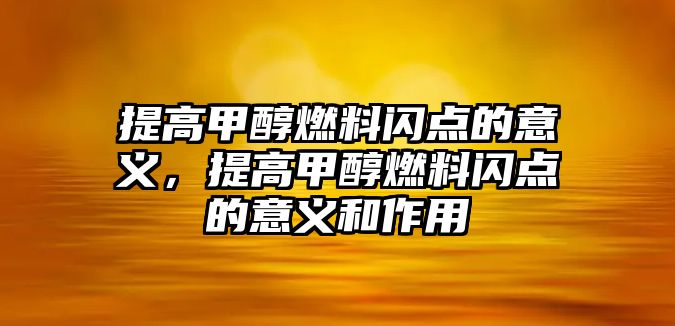 提高甲醇燃料闪点的意义，提高甲醇燃料闪点的意义和作用